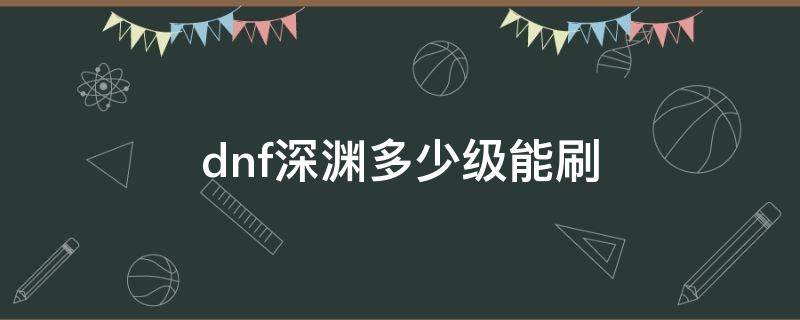 dnf深渊多少级能刷